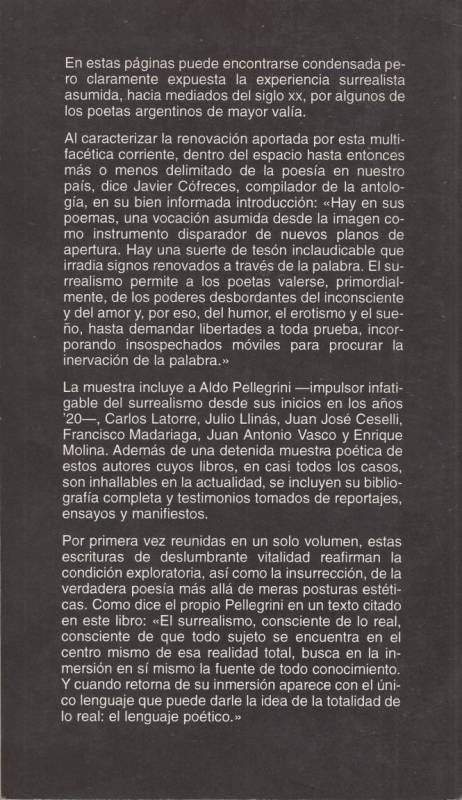 En estas páginas puede encontrarse condensada pero claramente expuesta la experiencia surrealista asumida, hacia mediados del siglo xx, por algunos de los poetas argentinos de mayor valía.

Al caracterizar la renovación aportada por esta multifacética corriente, dentro del espacio hasta entonces más o menos delimitado de la poesía en nuestro país, dice Javier Cófreces, compilador de la antología, en su bien informada introducción: «Hay en sus poemas, una vocación asumida desde la imagen como instrumento disparador de nuevos planos de apertura. Hay una suerte de tesón inclaudicable que irradia signos renovados a través de la palabra. El surrealismo permite a los poetas valerse, primordialmente, de los poderes desbordantes del inconsciente y del amor y, por eso, del humor, el erotismo y el sueño, hasta demandar libertades a toda prueba, incorporando insospechados móviles para procurar la inervación de la palabra.»

La muestra incluye a Aldo Pellegrini —impulsor infatigable del surrealismo desde sus inicios en los años '20—, Carlos Latorre, Julio Llinás, Juan José Ceselli, Francisco Madariaga, Juan Antonio Vasco y Enrique Molina. Además de una detenida muestra poética de estos autores cuyos libros, en casi todos los casos, son inhallables en la actualidad, se incluyen su bibliografía completa y testimonios tomados de reportajes, ensayos y manifiestos.

Por primera vez reunidas en un solo volumen, estas escrituras de deslumbrante vitalidad reafirman la condición exploratoria, así como la insurrección, de la verdadera poesía más allá de meras posturas estéticas. Como dice el propio Pellegrini en un texto citado en este libro: «El surrealismo, consciente de lo real, consciente de que todo sujeto se encuentra en el centro mismo de esa realidad total, busca en la inmersión en sí mismo la fuente de todo conocimiento. Y cuando retorna de su inmersión aparece con el único lenguaje que puede darle la idea de la totalidad de lo real: el lenguaje poético.»